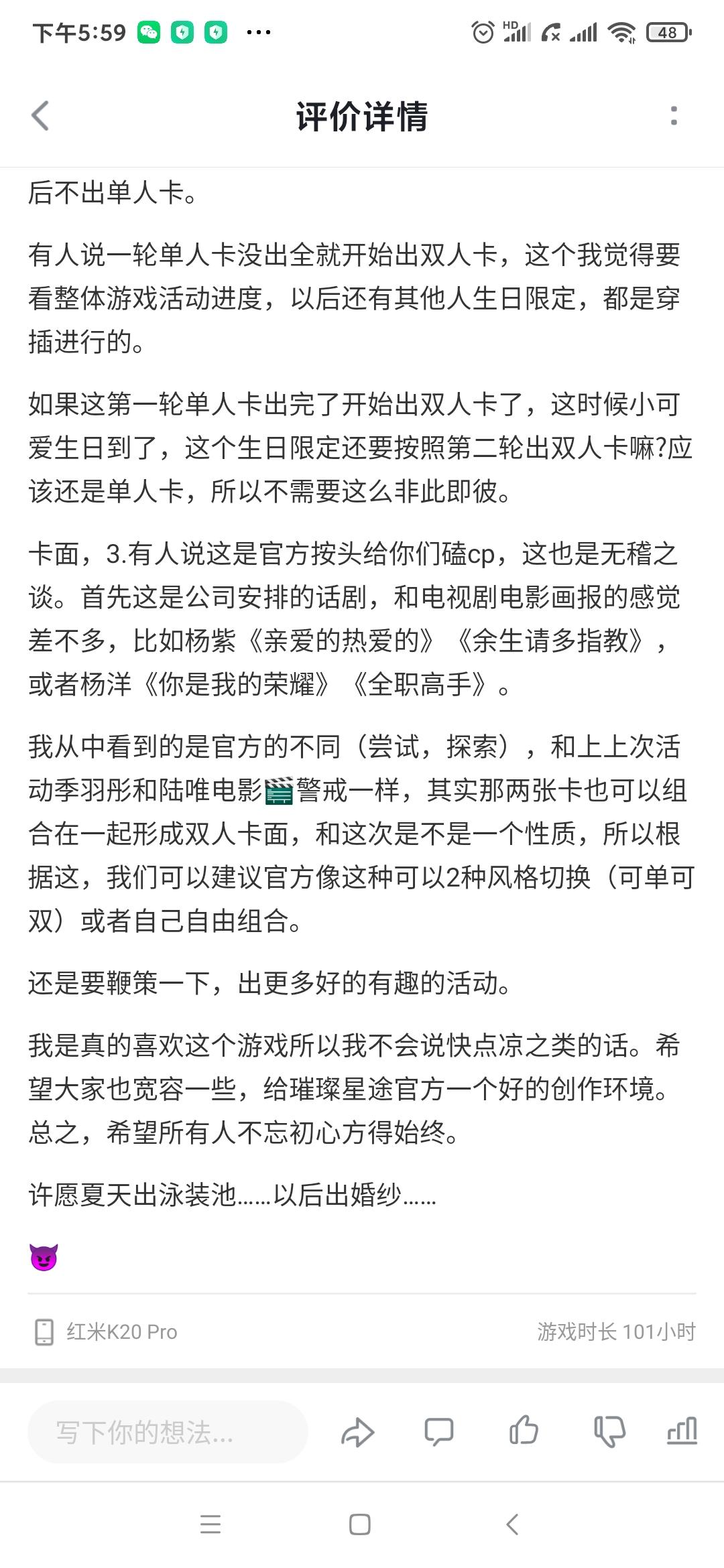 下午5:59 ··· HD 48

评价详情

后不出单人卡。

有人说一轮单人卡没出全就开始出双人卡，这个我觉得要看整体游戏活动进度，以后还有其他人生日限定，都是穿插进行的。

如果这第一轮单人卡出完了开始出双人卡了，这时候小可爱生日到了，这个生日限定还要按照第二轮出双人卡嘛?应该还是单人卡，所以不需要这么非此即彼。

卡面，3.有人说这是官方按头给你们磕cp，这也是无稽之谈。首先这是公司安排的话剧，和电视剧电影画报的感觉差不多，比如杨紫《亲爱的热爱的》《余生请多指教》，或者杨洋《你是我的荣耀》《全职高手》。

我从中看到的是官方的不同（尝试，探索），和上上次活动季羽彤和陆唯电影🎬警戒一样，其实那两张卡也可以组合在一起形成双人卡面，和这次是不是一个性质，所以根据这，我们可以建议官方像这种可以2种风格切换（可单可双）或者自己自由组合。

还是要鞭策一下，出更多好的有趣的活动。

我是真的喜欢这个游戏所以我不会说快点凉之类的话。希望大家也宽容一些，给璀璨星途官方一个好的创作环境。总之，希望所有人不忘初心方得始终。

许愿夏天出泳装池……以后出婚纱……

😈

红米K20 Pro 游戏时长 101小时

写下你的想法...